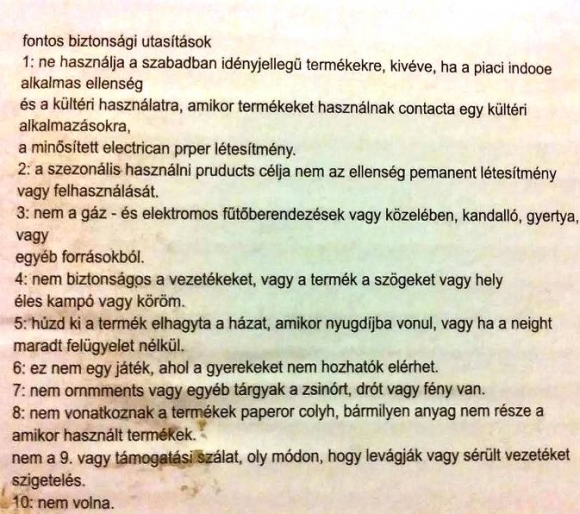 fontos biztonsági utasítások
1: ne használja a szabadban idényjellegű termékekre, kivéve, ha a piaci indooe alkalmas ellenség
és a kültéri használatra, amikor termékeket használnak contacta egy kültéri alkalmazásokra,
a minősített electrican prper létesítmény.
2: a szezonális használni pruducts célja nem az ellenség pemanent létesítmény vagy felhasználását.
3: nem a gáz - és elektromos fűtőberendezések vagy közelében, kandalló, gyertya, vagy
egyéb forrásokból.
4: nem biztonságos a vezetékeket, vagy a termék a szögeket vagy hely
éles kampó vagy köröm.
5: húzd ki a termék elhagyta a házat, amikor nyugdíjba vonul, vagy ha a neight maradt felügyelet nélkül.
6: ez nem egy játék, ahol a gyerekeket nem hozhatók elérhet.
7: nem ornmments vagy egyéb tárgyak a zsinórt, drót vagy fény van.
8: nem vonatkoznak a termékek paperor colyh, bármilyen anyag nem része a amikor használt termékek.
nem a 9. vagy támogatási szálat, oly módon, hogy levágják vagy sérült vezetéket szigetelés.
10: nem volna.